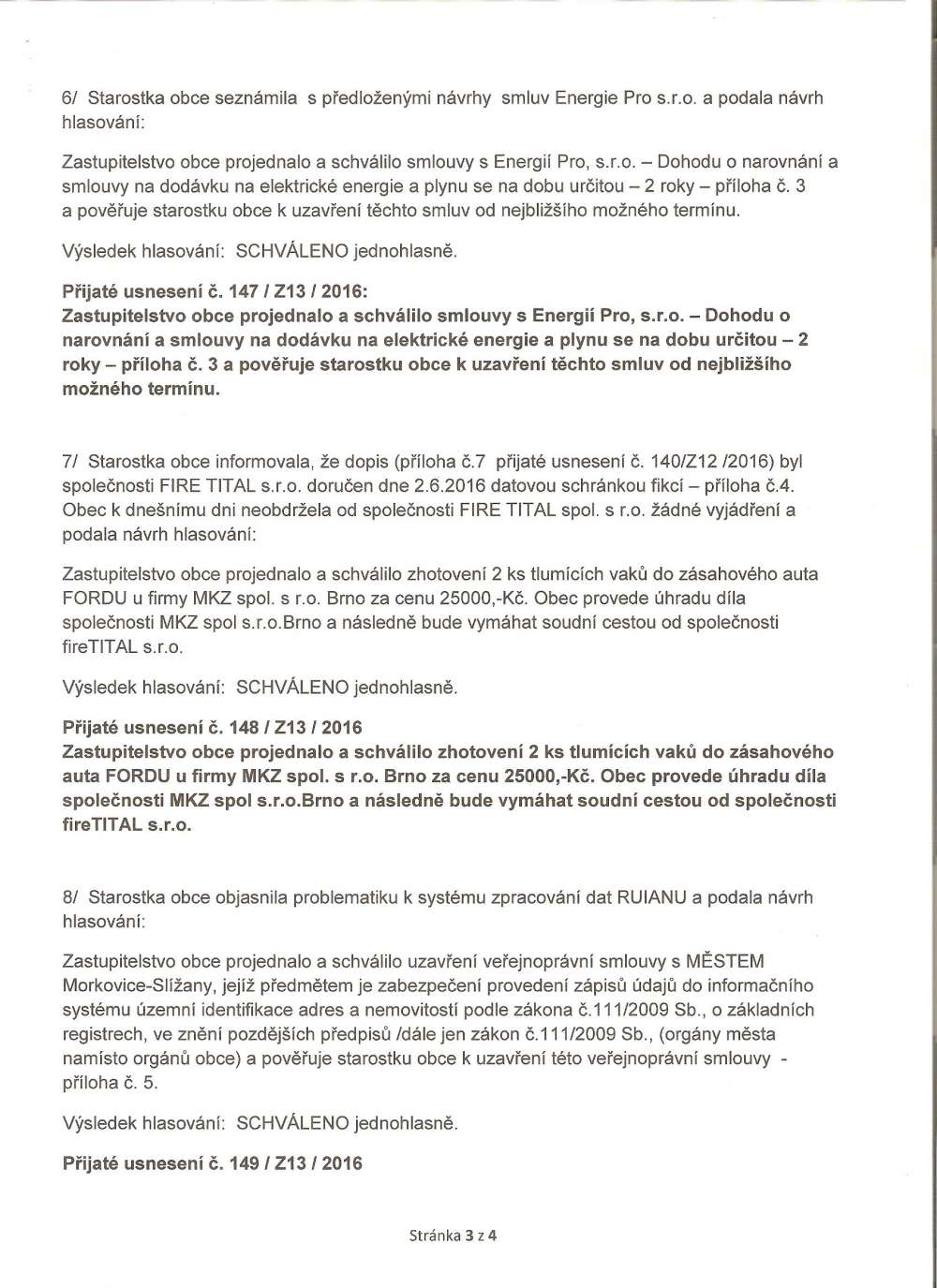 6/ Starostka obce seznámila s předloženými návrhy smluv Energie Pro s.r.o. a podala návrh hlasování:

Zastupitelstvo obce projednalo a schválilo smlouvy s Energií Pro, s.r.o. – Dohodu o narovnání a smlouvy na dodávku na elektrické energie a plynu se na dobu určitou – 2 roky – příloha č. 3 a pověřuje starostku obce k uzavření těchto smluv od nejbližšího možného termínu.

Výsledek hlasování: SCHVÁLENO jednohlasně.

Přijaté usnesení č. 147 / Z13 / 2016:
Zastupitelstvo obce projednalo a schválilo smlouvy s Energií Pro, s.r.o. – Dohodu o narovnání a smlouvy na dodávku na elektrické energie a plynu se na dobu určitou – 2 roky – příloha č. 3 a pověřuje starostku obce k uzavření těchto smluv od nejbližšího možného termínu.

7/ Starostka obce informovala, že dopis (příloha č.7 přijaté usnesení č. 140/Z12 /2016) byl společnosti FIRE TITAL s.r.o. doručen dne 2.6.2016 datovou schránkou fikcí – příloha č.4. Obec k dnešnímu dni neobdržela od společnosti FIRE TITAL spol. s r.o. žádné vyjádření a podala návrh hlasování:

Zastupitelstvo obce projednalo a schválilo zhotovení 2 ks tlumících vaků do zásahového auta FORDU u firmy MKZ spol. s r.o. Brno za cenu 25000,-Kč. Obec provede úhradu díla společnosti MKZ spol s.r.o.Brno a následně bude vymáhat soudní cestou od společnosti fireTITAL s.r.o.

Výsledek hlasování: SCHVÁLENO jednohlasně.

Přijaté usnesení č. 148 / Z13 / 2016
Zastupitelstvo obce projednalo a schválilo zhotovení 2 ks tlumících vaků do zásahového auta FORDU u firmy MKZ spol. s r.o. Brno za cenu 25000,-Kč. Obec provede úhradu díla společnosti MKZ spol s.r.o.Brno a následně bude vymáhat soudní cestou od společnosti fireTITAL s.r.o.

8/ Starostka obce objasnila problematiku k systému zpracování dat RUIANU a podala návrh hlasování:

Zastupitelstvo obce projednalo a schválilo uzavření veřejnoprávní smlouvy s MĚSTEM Morkovice-Slížany, jejíž předmětem je zabezpečení provedení zápisů údajů do informačního systému územní identifikace adres a nemovitostí podle zákona č.111/2009 Sb., o základních registrech, ve znění pozdějších předpisů /dále jen zákon č.111/2009 Sb., (orgány města namísto orgánů obce) a pověřuje starostku obce k uzavření této veřejnoprávní smlouvy - příloha č. 5.

Výsledek hlasování: SCHVÁLENO jednohlasně.

Přijaté usnesení č. 149 / Z13 / 2016

Stránka 3 z 4